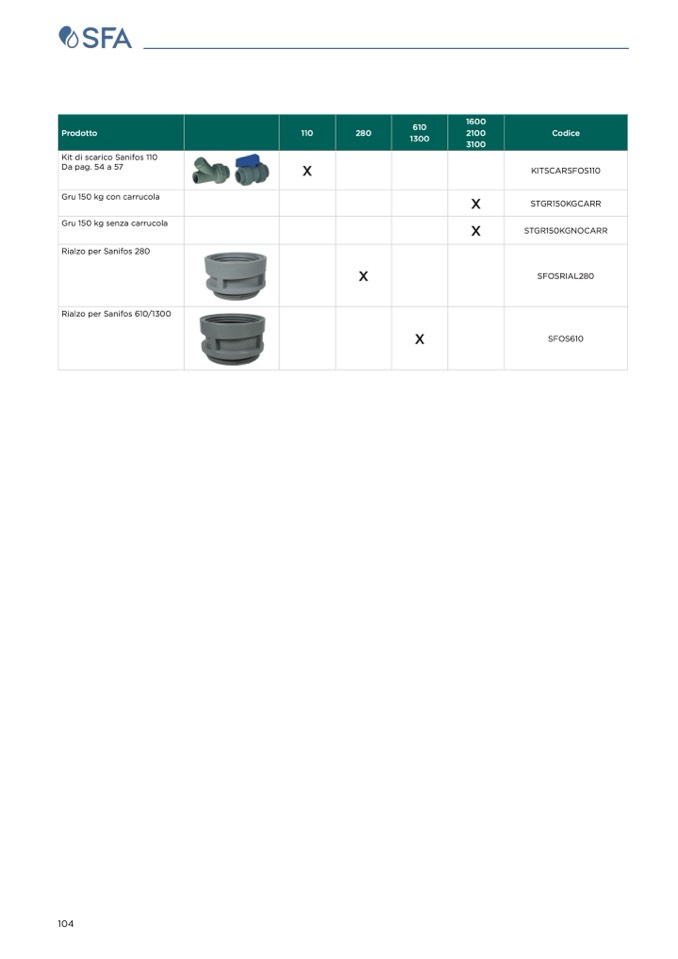 SFA

| Prodotto | | 110 | 280 | 610 1300 | 1600 2100 3100 | Codice |
|---|---|---|---|---|---|---|
| Kit di scarico Sanifos 110 Da pag. 54 a 57 | | X | | | | KITSCARSFOS110 |
| Gru 150 kg con carrucola | | | | | X | STGR150KGCARR |
| Gru 150 kg senza carrucola | | | | | X | STGR150KGNOCARR |
| Rialzo per Sanifos 280 | | | X | | | SFOSRIAL280 |
| Rialzo per Sanifos 610/1300 | | | | X | | SFOS610 |

104